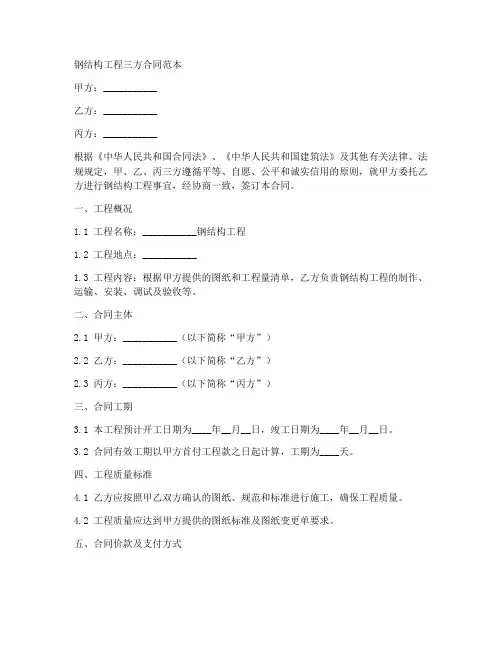 钢结构工程三方合同范本

甲方：__________

乙方：__________

丙方：__________

根据《中华人民共和国合同法》、《中华人民共和国建筑法》及其他有关法律、法规规定，甲、乙、丙三方遵循平等、自愿、公平和诚实信用的原则，就甲方委托乙方进行钢结构工程事宜，经协商一致，签订本合同。

一、工程概况

1.1 工程名称：__________钢结构工程

1.2 工程地点：__________

1.3 工程内容：根据甲方提供的图纸和工程量清单，乙方负责钢结构工程的制作、运输、安装、调试及验收等。

二、合同主体

2.1 甲方：__________（以下简称“甲方”）

2.2 乙方：__________（以下简称“乙方”）

2.3 丙方：__________（以下简称“丙方”）

三、合同工期

3.1 本工程预计开工日期为____年__月__日，竣工日期为____年__月__日。

3.2 合同有效工期以甲方首付工程款之日起计算，工期为____天。

四、工程质量标准

4.1 乙方应按照甲乙双方确认的图纸、规范和标准进行施工，确保工程质量。

4.2 工程质量应达到甲方提供的图纸标准及图纸变更单要求。

五、合同价款及支付方式